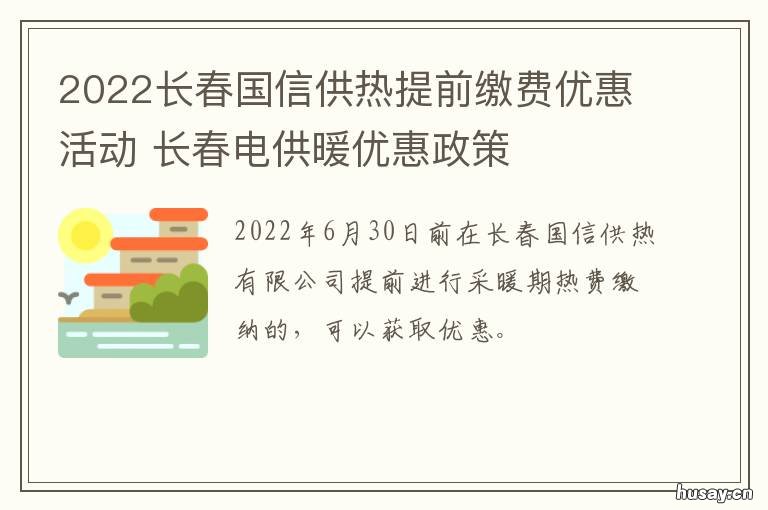 2022长春国信供热提前缴费优惠活动 长春电供暖优惠政策

2022年6月30日前在长春国信供热有限公司提前进行采暖期热费缴纳的，可以获取优惠。

husay.cn